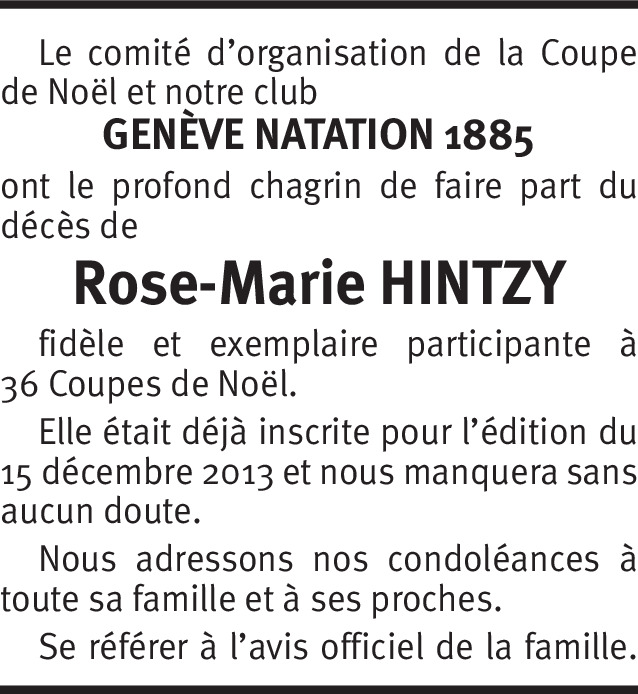 Le comité d’organisation de la Coupe de Noël et notre club

GENÈVE NATATION 1885

ont le profond chagrin de faire part du décès de

Rose-Marie HINTZY

fidèle et exemplaire participante à 36 Coupes de Noël.

Elle était déjà inscrite pour l’édition du 15 décembre 2013 et nous manquera sans aucun doute.

Nous adressons nos condoléances à toute sa famille et à ses proches.

Se référer à l’avis officiel de la famille.